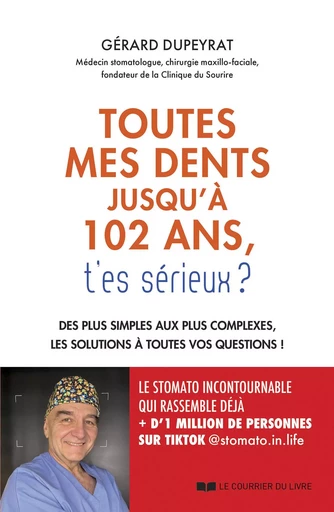 GÉRARD DUPEYRAT
Médecin stomatologue, chirurgie maxillo-faciale, fondateur de la Clinique du Sourire

TOUTES MES DENTS JUSQU'À 102 ANS, t'es sérieux ?

DES PLUS SIMPLES AUX PLUS COMPLEXES, LES SOLUTIONS À TOUTES VOS QUESTIONS !

LE STOMATO INCONTOURNABLE QUI RASSEMBLE DÉJÀ + D'1 MILLION DE PERSONNES SUR TIKTOK @stomato.in.life

LE COURRIER DU LIVRE